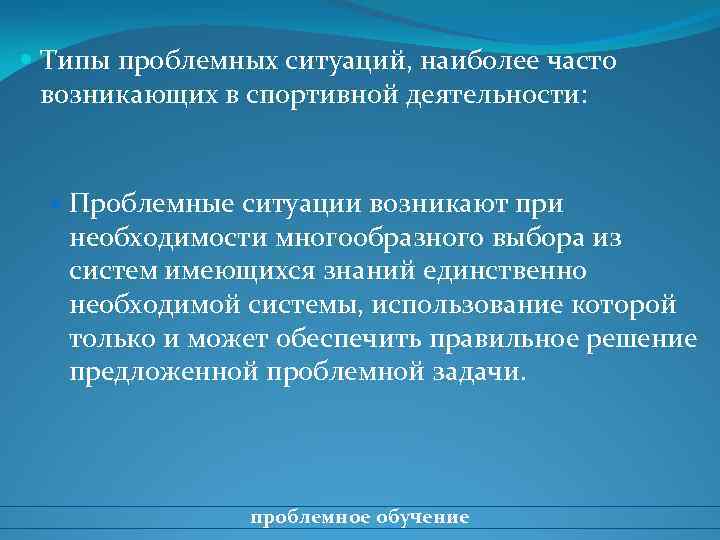 Типы проблемных ситуаций, наиболее часто возникающих в спортивной деятельности:

Проблемные ситуации возникают при необходимости многообразного выбора из систем имеющихся знаний единственно необходимой системы, использование которой только и может обеспечить правильное решение предложенной проблемной задачи.

проблемное обучение